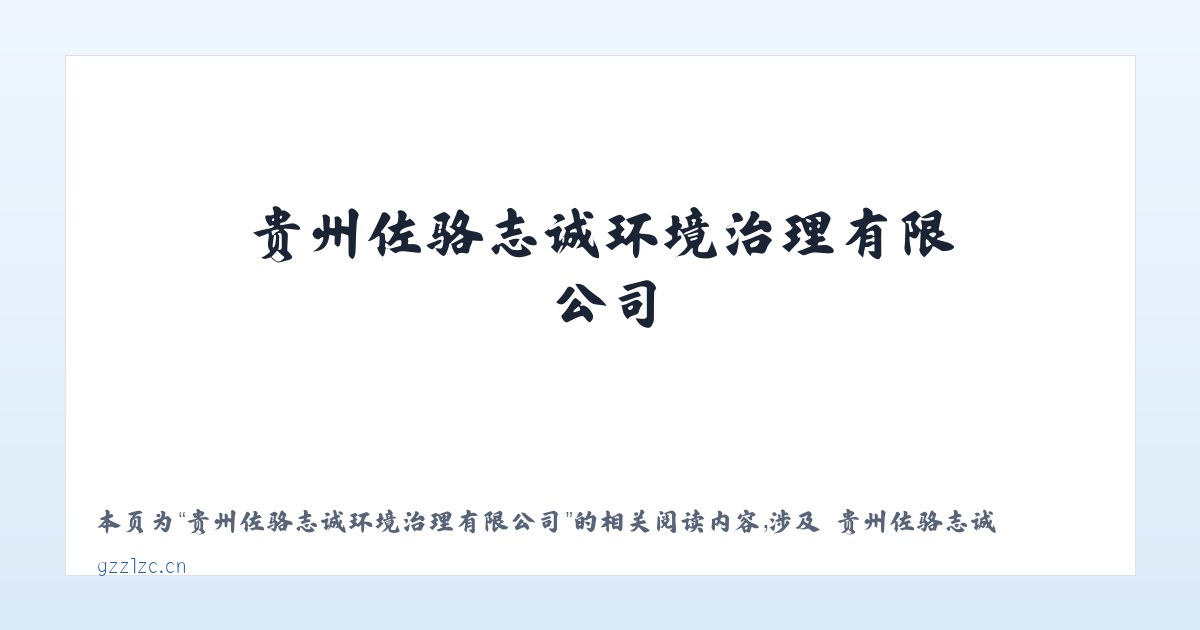 贵州佐骆志诚环境治理有限公司

本页为“贵州佐骆志诚环境治理有限公司”的相关阅读内容,涉及 贵州佐骆志诚

gzzlzc.cn